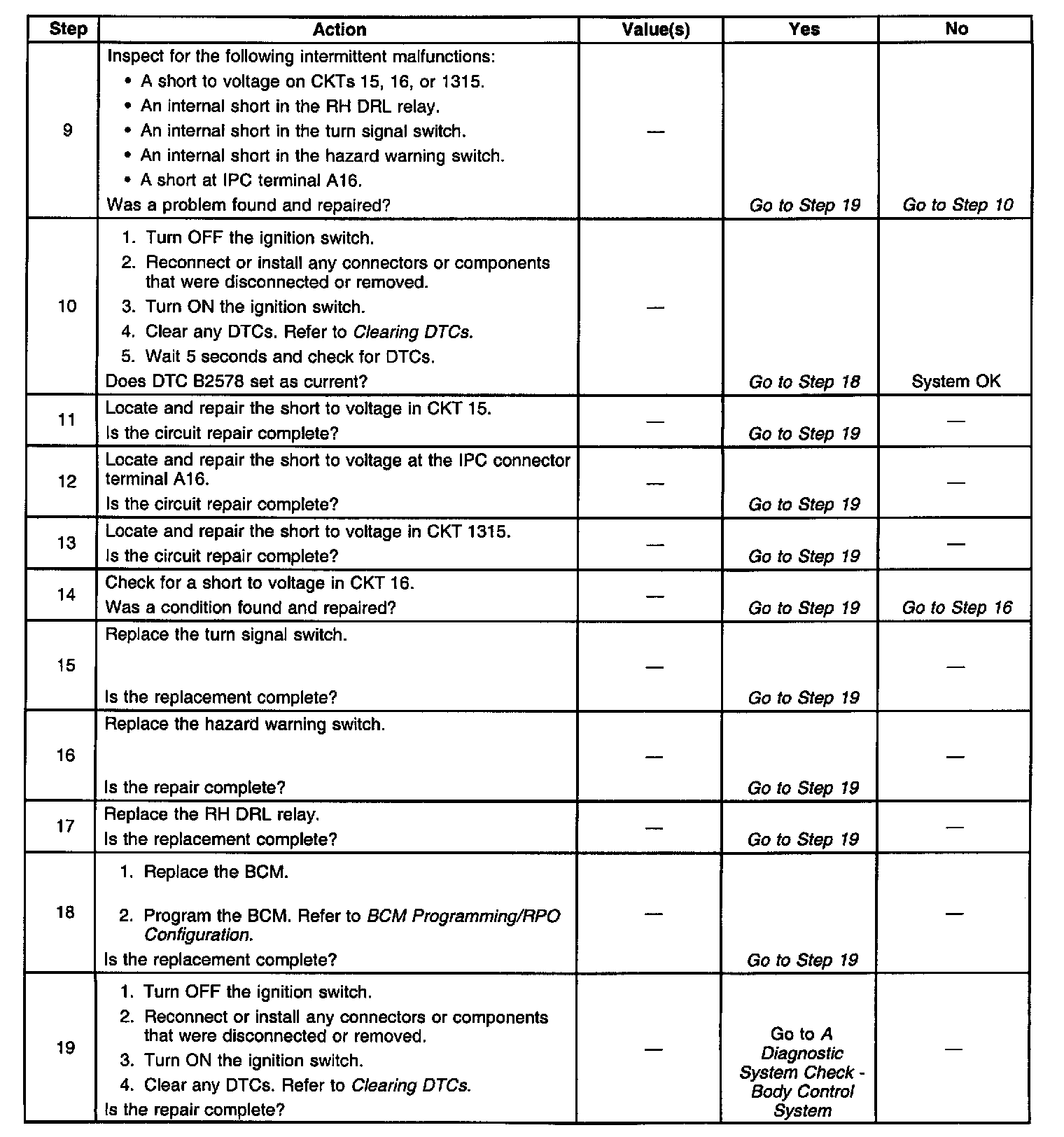 | Step | Action | Value(s) | Yes | No |
|---|---|---|---|---|
| 9 | Inspect for the following intermittent malfunctions: • A short to voltage on CKTs 15, 16, or 1315. • An internal short in the RH DRL relay. • An internal short in the turn signal switch. • An internal short in the hazard warning switch. • A short at IPC terminal A16. Was a problem found and repaired? | — | Go to Step 19 | Go to Step 10 |
| 10 | 1. Turn OFF the ignition switch. 2. Reconnect or install any connectors or components that were disconnected or removed. 3. Turn ON the ignition switch. 4. Clear any DTCs. Refer to Clearing DTCs. 5. Wait 5 seconds and check for DTCs. Does DTC B2578 set as current? | — | Go to Step 18 | System OK |
| 11 | Locate and repair the short to voltage in CKT 15. Is the circuit repair complete? | — | Go to Step 19 | — |
| 12 | Locate and repair the short to voltage at the IPC connector terminal A16. Is the circuit repair complete? | — | Go to Step 19 | — |
| 13 | Locate and repair the short to voltage in CKT 1315. Is the circuit repair complete? | — | Go to Step 19 | — |
| 14 | Check for a short to voltage in CKT 16. Was a condition found and repaired? | — | Go to Step 19 | Go to Step 16 |
| 15 | Replace the turn signal switch. Is the replacement complete? | — | Go to Step 19 | — |
| 16 | Replace the hazard warning switch. Is the repair complete? | — | Go to Step 19 | — |
| 17 | Replace the RH DRL relay. Is the replacement complete? | — | Go to Step 19 | — |
| 18 | 1. Replace the BCM. 2. Program the BCM. Refer to BCM Programming/RPO Configuration. Is the replacement complete? | — | Go to Step 19 | — |
| 19 | 1. Turn OFF the ignition switch. 2. Reconnect or install any connectors or components that were disconnected or removed. 3. Turn ON the ignition switch. 4. Clear any DTCs. Refer to Clearing DTCs. Is the repair complete? | — | Go to A Diagnostic System Check - Body Control System | — |